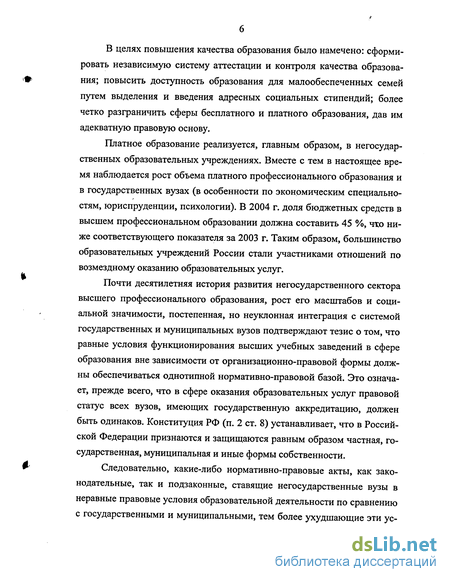 6

В целях повышения качества образования было намечено: сформировать независимую систему аттестации и контроля качества образования; повысить доступность образования для малообеспеченных семей путем выделения и введения адресных социальных стипендий; более четко разграничить сферы бесплатного и платного образования, дав им адекватную правовую основу.

Платное образование реализуется, главным образом, в негосударственных образовательных учреждениях. Вместе с тем в настоящее время наблюдается рост объема платного профессионального образования и в государственных вузах (в особенности по экономическим специальностям, юриспруденции, психологии). В 2004 г. доля бюджетных средств в высшем профессиональном образовании должна составить 45 %, что ниже соответствующего показателя за 2003 г. Таким образом, большинство образовательных учреждений России стали участниками отношений по возмездному оказанию образовательных услуг.

Почти десятилетняя история развития негосударственного сектора высшего профессионального образования, рост его масштабов и социальной значимости, постепенная, но неуклонная интеграция с системой государственных и муниципальных вузов подтверждают тезис о том, что равные условия функционирования высших учебных заведений в сфере образования вне зависимости от организационно-правовой формы должны обеспечиваться однотипной нормативно-правовой базой. Это означает, прежде всего, что в сфере оказания образовательных услуг правовой статус всех вузов, имеющих государственную аккредитацию, должен быть одинаков. Конституция РФ (п. 2 ст. 8) устанавливает, что в Российской Федерации признаются и защищаются равным образом частная, государственная, муниципальная и иные формы собственности.

Следовательно, какие-либо нормативно-правовые акты, как законодательные, так и подзаконные, ставящие негосударственные вузы в неравные правовые условия образовательной деятельности по сравнению с государственными и муниципальными, тем более ухудшающие эти ус-

dsLib.net
библиотека диссертаций